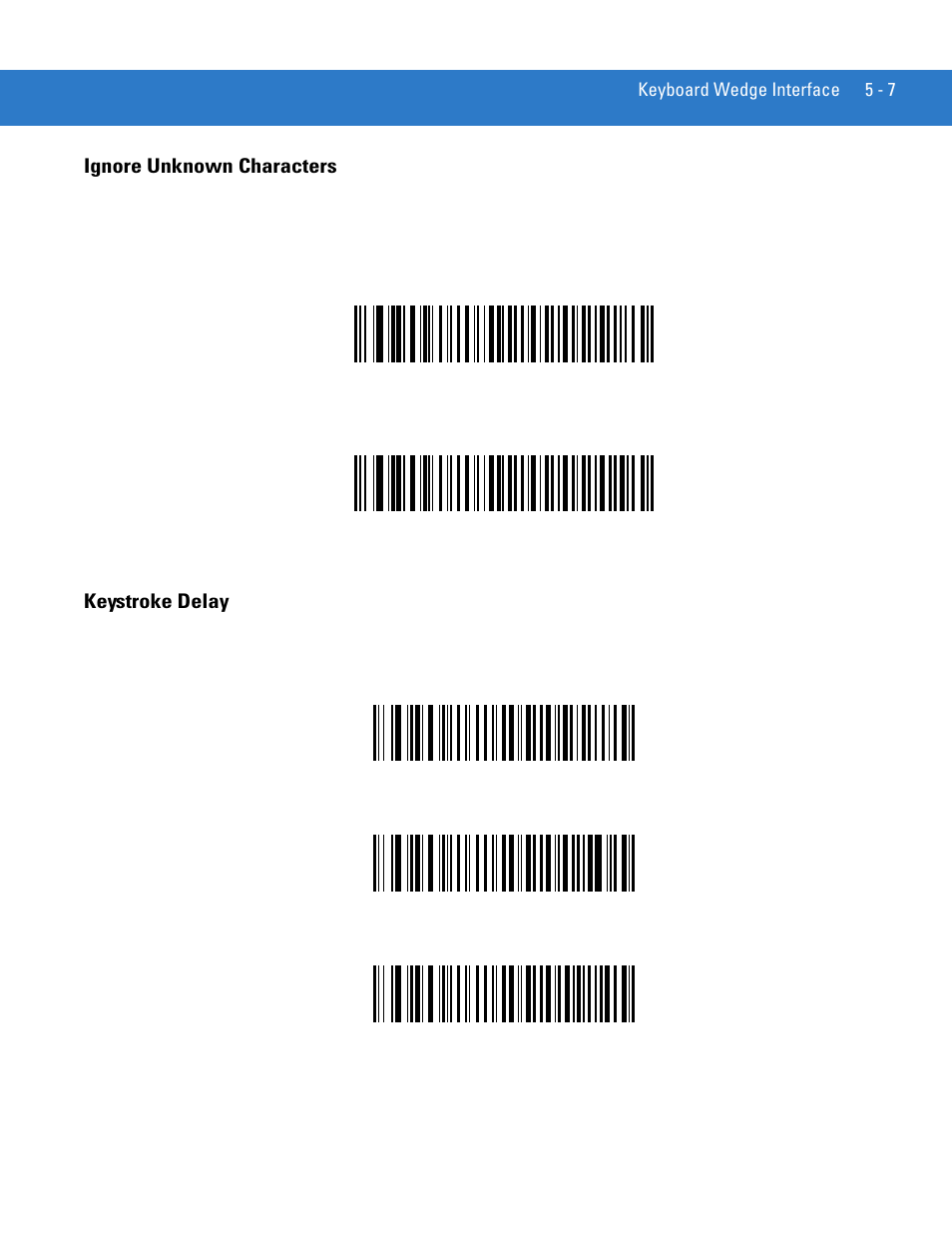 Keyboard Wedge Interface 5 - 7

Ignore Unknown Characters

Keystroke Delay